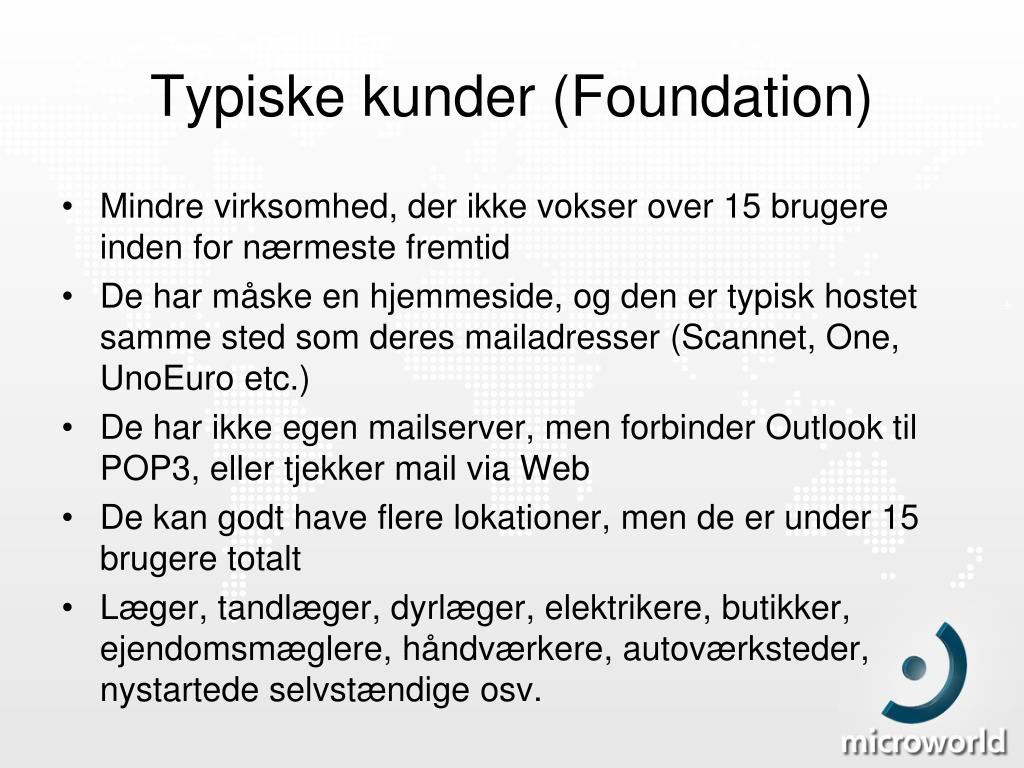 Typiske kunder (Foundation)

• Mindre virksomhed, der ikke vokser over 15 brugere inden for nærmeste fremtid
• De har måske en hjemmeside, og den er typisk hostet samme sted som deres mailadresser (Scannet, One, UnoEuro etc.)
• De har ikke egen mailserver, men forbinder Outlook til POP3, eller tjekker mail via Web
• De kan godt have flere lokationer, men de er under 15 brugere totalt
• Læger, tandlæger, dyrlæger, elektrikere, butikker, ejendomsmæglere, håndværkere, autoværksteder, nystartede selvstændige osv.

microworld